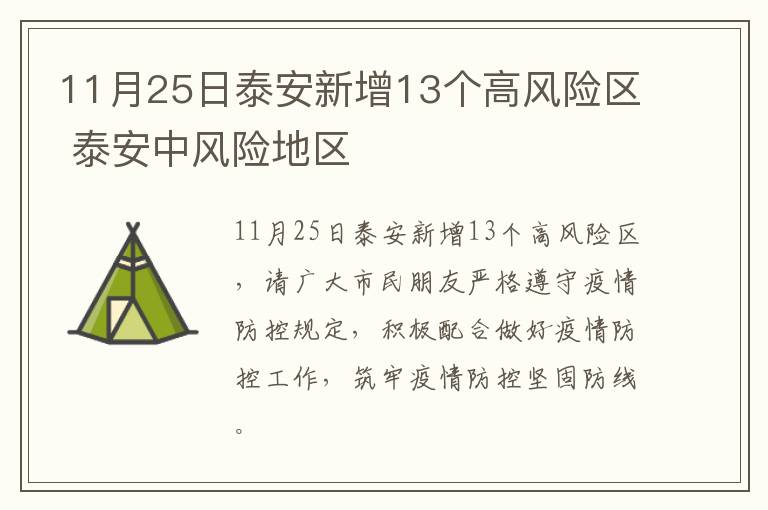 11月25日泰安新增13个高风险区 泰安中风险地区

11月25日泰安新增13个高风险区，请广大市民朋友严格遵守疫情防控规定，积极配合做好疫情防控工作，筑牢疫情防控坚固防线。